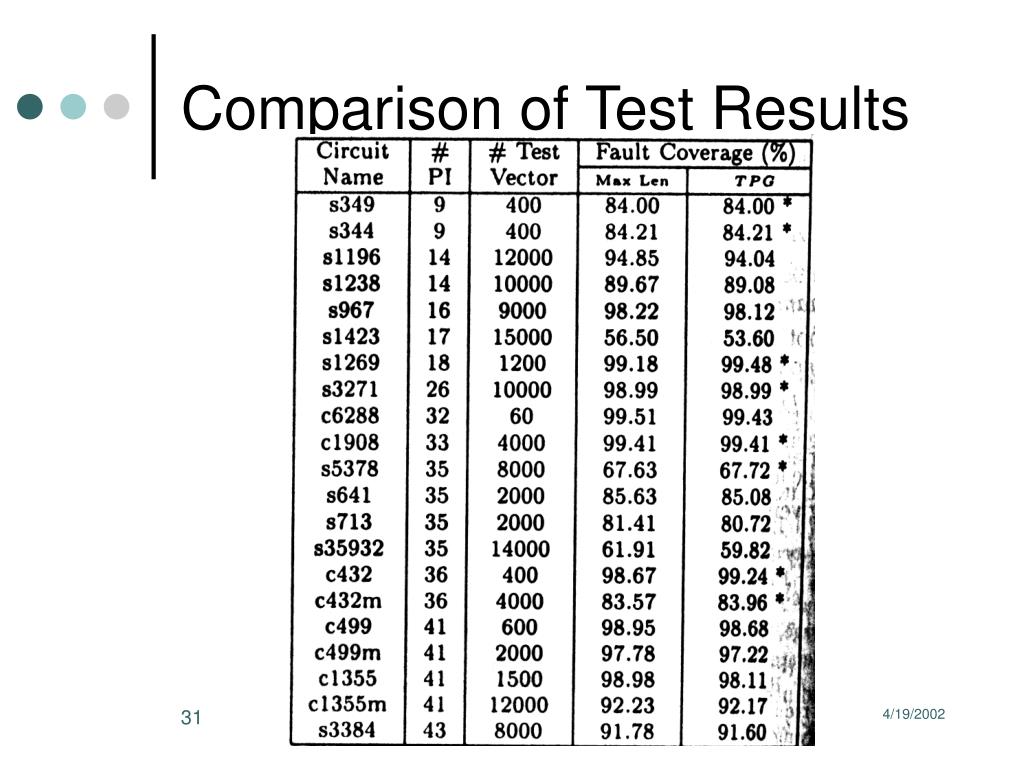 Comparison of Test Results

| Circuit Name | # PI | # Test Vector | Fault Coverage (%) Max Len | Fault Coverage (%) TPG |
|---|---|---|---|---|
| s349 | 9 | 400 | 84.00 | 84.00 * |
| s344 | 9 | 400 | 84.21 | 84.21 * |
| s1196 | 14 | 12000 | 94.85 | 94.04 |
| s1238 | 14 | 10000 | 89.67 | 89.08 |
| s967 | 16 | 9000 | 98.22 | 98.12 |
| s1423 | 17 | 15000 | 56.50 | 53.60 |
| s1269 | 18 | 1200 | 99.18 | 99.48 * |
| s3271 | 26 | 10000 | 98.99 | 98.99 * |
| c6288 | 32 | 60 | 99.51 | 99.43 |
| c1908 | 33 | 4000 | 99.41 | 99.41 * |
| s5378 | 35 | 8000 | 67.63 | 67.72 * |
| s641 | 35 | 2000 | 85.63 | 85.08 |
| s713 | 35 | 2000 | 81.41 | 80.72 |
| s35932 | 35 | 14000 | 61.91 | 59.82 |
| c432 | 36 | 400 | 98.67 | 99.24 * |
| c432m | 36 | 4000 | 83.57 | 83.96 * |
| c499 | 41 | 600 | 98.95 | 98.68 |
| c499m | 41 | 2000 | 97.78 | 97.22 |
| c1355 | 41 | 1500 | 98.98 | 98.11 |
| c1355m | 41 | 12000 | 92.23 | 92.17 |
| s3384 | 43 | 8000 | 91.78 | 91.60 |

31

4/19/2002